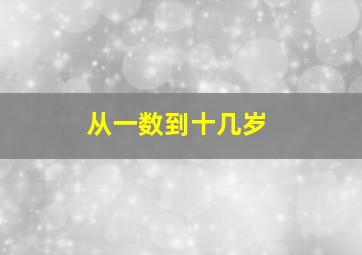 从一数到十几岁